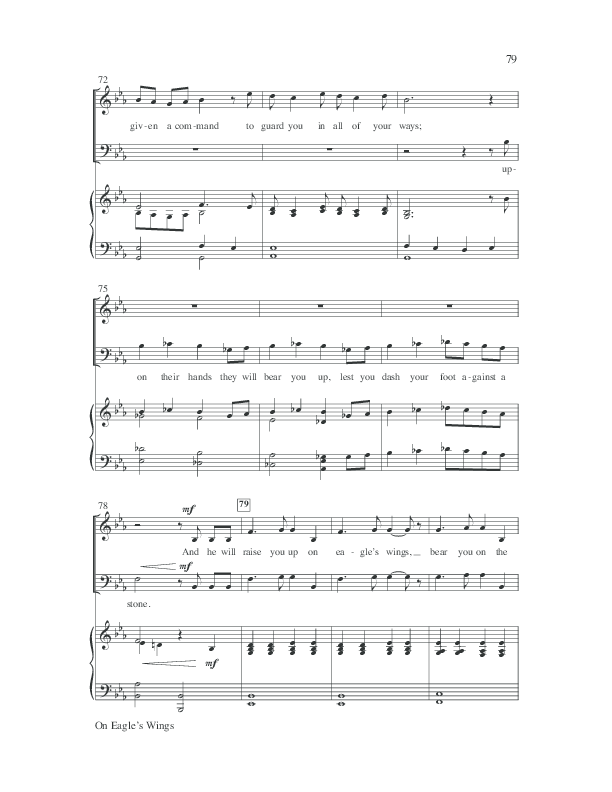 79

72

giv-en a com-mand to guard you in all of your ways;

up-

75

on their hands they will bear you up, lest you dash your foot a-gainst a

78

mf

79

And he will raise you up on ea-gle's wings, bear you on the

mf

stone.

mf

On Eagle's Wings